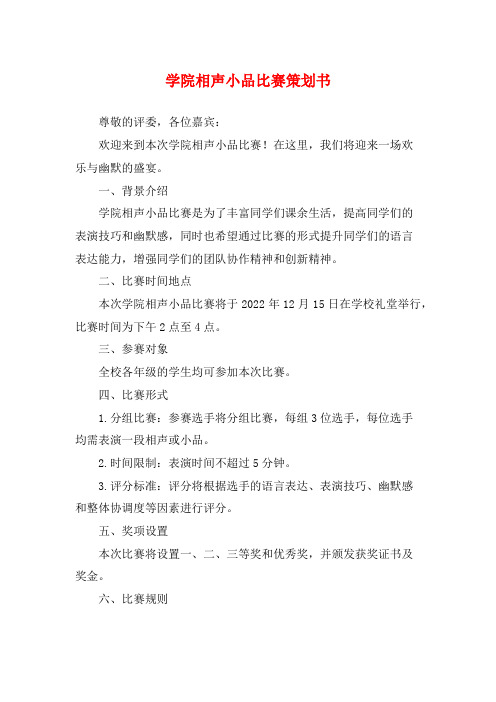 学院相声小品比赛策划书

尊敬的评委，各位嘉宾：

欢迎来到本次学院相声小品比赛！在这里，我们将迎来一场欢乐与幽默的盛宴。

一、背景介绍

学院相声小品比赛是为了丰富同学们课余生活，提高同学们的表演技巧和幽默感，同时也希望通过比赛的形式提升同学们的语言表达能力，增强同学们的团队协作精神和创新精神。

二、比赛时间地点

本次学院相声小品比赛将于 2022 年 12 月 15 日在学校礼堂举行，比赛时间为下午 2 点至 4 点。

三、参赛对象

全校各年级的学生均可参加本次比赛。

四、比赛形式

1. 分组比赛：参赛选手将分组比赛，每组 3 位选手，每位选手均需表演一段相声或小品。

2. 时间限制：表演时间不超过 5 分钟。

3. 评分标准：评分将根据选手的语言表达、表演技巧、幽默感和整体协调度等因素进行评分。

五、奖项设置

本次比赛将设置一、二、三等奖和优秀奖，并颁发获奖证书及奖金。

六、比赛规则